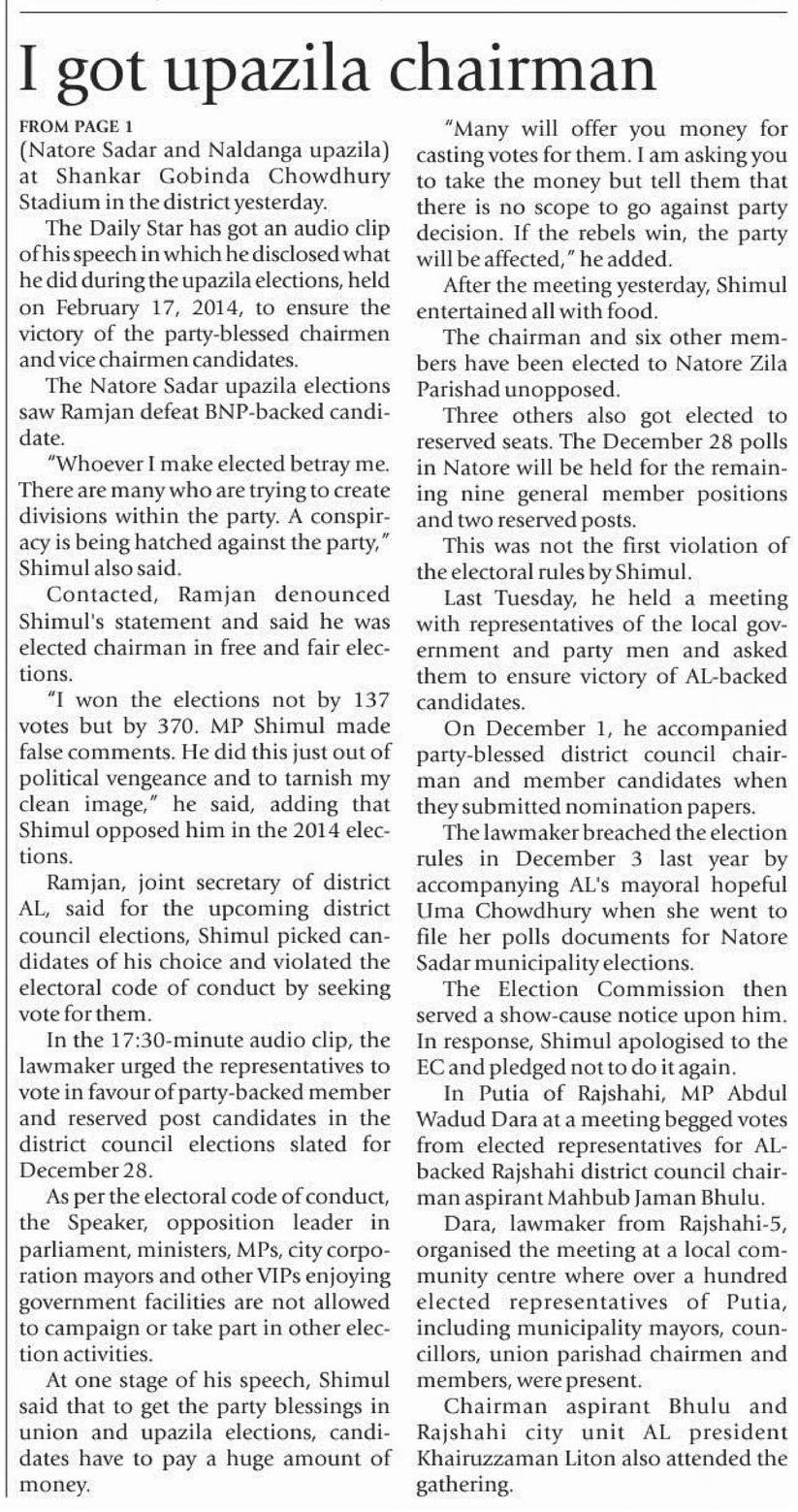 I got upazila chairman

FROM PAGE 1

(Natore Sadar and Naldanga upazila) at Shankar Gobinda Chowdhury Stadium in the district yesterday.

The Daily Star has got an audio clip of his speech in which he disclosed what he did during the upazila elections, held on February 17, 2014, to ensure the victory of the party-blessed chairmen and vice chairmen candidates.

The Natore Sadar upazila elections saw Ramjan defeat BNP-backed candidate.

"Whoever I make elected betray me. There are many who are trying to create divisions within the party. A conspiracy is being hatched against the party," Shimul also said.

Contacted, Ramjan denounced Shimul's statement and said he was elected chairman in free and fair elections.

"I won the elections not by 137 votes but by 370. MP Shimul made false comments. He did this just out of political vengeance and to tarnish my clean image," he said, adding that Shimul opposed him in the 2014 elections.

Ramjan, joint secretary of district AL, said for the upcoming district council elections, Shimul picked candidates of his choice and violated the electoral code of conduct by seeking vote for them.

In the 17:30-minute audio clip, the lawmaker urged the representatives to vote in favour of party-backed member and reserved post candidates in the district council elections slated for December 28.

As per the electoral code of conduct, the Speaker, opposition leader in parliament, ministers, MPs, city corporation mayors and other VIPs enjoying government facilities are not allowed to campaign or take part in other election activities.

At one stage of his speech, Shimul said that to get the party blessings in union and upazila elections, candidates have to pay a huge amount of money.

"Many will offer you money for casting votes for them. I am asking you to take the money but tell them that there is no scope to go against party decision. If the rebels win, the party will be affected," he added.

After the meeting yesterday, Shimul entertained all with food.

The chairman and six other members have been elected to Natore Zila Parishad unopposed.

Three others also got elected to reserved seats. The December 28 polls in Natore will be held for the remaining nine general member positions and two reserved posts.

This was not the first violation of the electoral rules by Shimul.

Last Tuesday, he held a meeting with representatives of the local government and party men and asked them to ensure victory of AL-backed candidates.

On December 1, he accompanied party-blessed district council chairman and member candidates when they submitted nomination papers.

The lawmaker breached the election rules in December 3 last year by accompanying AL's mayoral hopeful Uma Chowdhury when she went to file her polls documents for Natore Sadar municipality elections.

The Election Commission then served a show-cause notice upon him. In response, Shimul apologised to the EC and pledged not to do it again.

In Putia of Rajshahi, MP Abdul Wadud Dara at a meeting begged votes from elected representatives for AL-backed Rajshahi district council chairman aspirant Mahbub Jaman Bhulu.

Dara, lawmaker from Rajshahi-5, organised the meeting at a local community centre where over a hundred elected representatives of Putia, including municipality mayors, councillors, union parishad chairmen and members, were present.

Chairman aspirant Bhulu and Rajshahi city unit AL president Khairuzzaman Liton also attended the gathering.